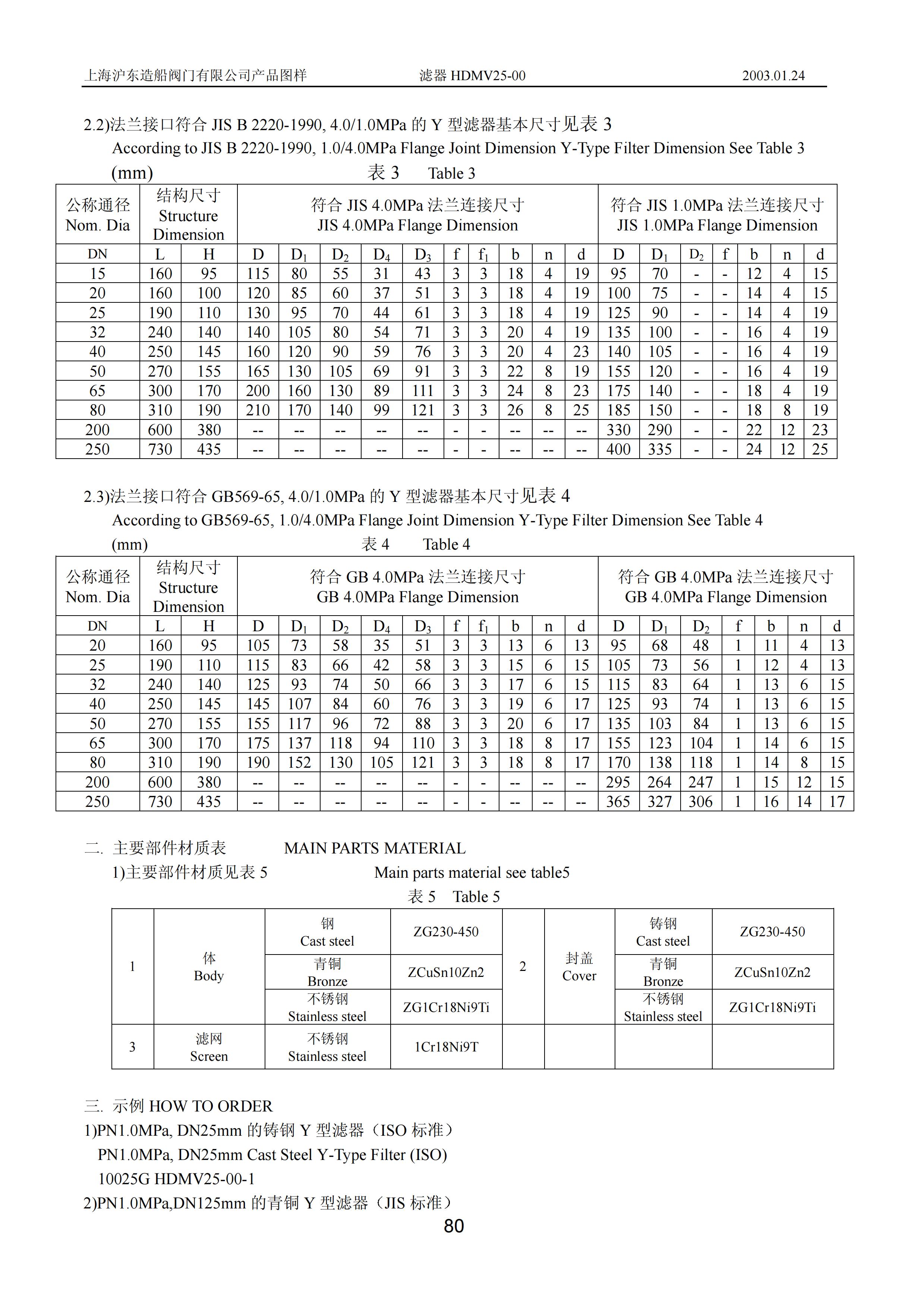 上海沪东造船阀门有限公司产品图样　　滤器 HDMV25-00　　2003.01.24

2.2)法兰接口符合 JIS B 2220-1990, 4.0/1.0MPa 的 Y 型滤器基本尺寸见表 3
According to JIS B 2220-1990, 1.0/4.0MPa Flange Joint Dimension Y-Type Filter Dimension See Table 3
(mm)　　表 3　Table 3

| 公称通径 Nom. Dia | 结构尺寸 Structure Dimension | | 符合 JIS 4.0MPa 法兰连接尺寸 JIS 4.0MPa Flange Dimension | | | | | | | | | | 符合 JIS 1.0MPa 法兰连接尺寸 JIS 1.0MPa Flange Dimension | | | | | | |
|---|---|---|---|---|---|---|---|---|---|---|---|---|---|---|---|---|---|---|---|
| DN | L | H | D | $D_1$ | $D_2$ | $D_4$ | $D_3$ | f | $f_1$ | b | n | d | D | $D_1$ | $D_2$ | f | b | n | d |
| 15 | 160 | 95 | 115 | 80 | 55 | 31 | 43 | 3 | 3 | 18 | 4 | 19 | 95 | 70 | - | - | 12 | 4 | 15 |
| 20 | 160 | 100 | 120 | 85 | 60 | 37 | 51 | 3 | 3 | 18 | 4 | 19 | 100 | 75 | - | - | 14 | 4 | 15 |
| 25 | 190 | 110 | 130 | 95 | 70 | 44 | 61 | 3 | 3 | 18 | 4 | 19 | 125 | 90 | - | - | 14 | 4 | 19 |
| 32 | 240 | 140 | 140 | 105 | 80 | 54 | 71 | 3 | 3 | 20 | 4 | 19 | 135 | 100 | - | - | 16 | 4 | 19 |
| 40 | 250 | 145 | 160 | 120 | 90 | 59 | 76 | 3 | 3 | 20 | 4 | 23 | 140 | 105 | - | - | 16 | 4 | 19 |
| 50 | 270 | 155 | 165 | 130 | 105 | 69 | 91 | 3 | 3 | 22 | 8 | 19 | 155 | 120 | - | - | 16 | 4 | 19 |
| 65 | 300 | 170 | 200 | 160 | 130 | 89 | 111 | 3 | 3 | 24 | 8 | 23 | 175 | 140 | - | - | 18 | 4 | 19 |
| 80 | 310 | 190 | 210 | 170 | 140 | 99 | 121 | 3 | 3 | 26 | 8 | 25 | 185 | 150 | - | - | 18 | 8 | 19 |
| 200 | 600 | 380 | -- | -- | -- | -- | -- | - | - | -- | -- | -- | 330 | 290 | - | - | 22 | 12 | 23 |
| 250 | 730 | 435 | -- | -- | -- | -- | -- | - | - | -- | -- | -- | 400 | 335 | - | - | 24 | 12 | 25 |

2.3)法兰接口符合 GB569-65, 4.0/1.0MPa 的 Y 型滤器基本尺寸见表 4
According to GB569-65, 1.0/4.0MPa Flange Joint Dimension Y-Type Filter Dimension See Table 4
(mm)　　表 4　Table 4

| 公称通径 Nom. Dia | 结构尺寸 Structure Dimension | | 符合 GB 4.0MPa 法兰连接尺寸 GB 4.0MPa Flange Dimension | | | | | | | | | | 符合 GB 4.0MPa 法兰连接尺寸 GB 4.0MPa Flange Dimension | | | | | | |
|---|---|---|---|---|---|---|---|---|---|---|---|---|---|---|---|---|---|---|---|
| DN | L | H | D | $D_1$ | $D_2$ | $D_4$ | $D_3$ | f | $f_1$ | b | n | d | D | $D_1$ | $D_2$ | f | b | n | d |
| 20 | 160 | 95 | 105 | 73 | 58 | 35 | 51 | 3 | 3 | 13 | 6 | 13 | 95 | 68 | 48 | 1 | 11 | 4 | 13 |
| 25 | 190 | 110 | 115 | 83 | 66 | 42 | 58 | 3 | 3 | 15 | 6 | 15 | 105 | 73 | 56 | 1 | 12 | 4 | 13 |
| 32 | 240 | 140 | 125 | 93 | 74 | 50 | 66 | 3 | 3 | 17 | 6 | 15 | 115 | 83 | 64 | 1 | 13 | 6 | 15 |
| 40 | 250 | 145 | 145 | 107 | 84 | 60 | 76 | 3 | 3 | 19 | 6 | 17 | 125 | 93 | 74 | 1 | 13 | 6 | 15 |
| 50 | 270 | 155 | 155 | 117 | 96 | 72 | 88 | 3 | 3 | 20 | 6 | 17 | 135 | 103 | 84 | 1 | 13 | 6 | 15 |
| 65 | 300 | 170 | 175 | 137 | 118 | 94 | 110 | 3 | 3 | 18 | 8 | 17 | 155 | 123 | 104 | 1 | 14 | 6 | 15 |
| 80 | 310 | 190 | 190 | 152 | 130 | 105 | 121 | 3 | 3 | 18 | 8 | 17 | 170 | 138 | 118 | 1 | 14 | 8 | 15 |
| 200 | 600 | 380 | -- | -- | -- | -- | -- | - | - | -- | -- | -- | 295 | 264 | 247 | 1 | 15 | 12 | 15 |
| 250 | 730 | 435 | -- | -- | -- | -- | -- | - | - | -- | -- | -- | 365 | 327 | 306 | 1 | 16 | 14 | 17 |

二. 主要部件材质表　　MAIN PARTS MATERIAL
1)主要部件材质见表 5　　Main parts material see table5
表 5　Table 5

| 1 | 体 Body | 钢 Cast steel | ZG230-450 | 2 | 封盖 Cover | 铸钢 Cast steel | ZG230-450 |
|---|---|---|---|---|---|---|---|
| | | 青铜 Bronze | ZCuSn10Zn2 | | | 青铜 Bronze | ZCuSn10Zn2 |
| | | 不锈钢 Stainless steel | ZG1Cr18Ni9Ti | | | 不锈钢 Stainless steel | ZG1Cr18Ni9Ti |
| 3 | 滤网 Screen | 不锈钢 Stainless steel | 1Cr18Ni9T | | | | |

三. 示例 HOW TO ORDER
1)PN1.0MPa, DN25mm 的铸钢 Y 型滤器（ISO 标准）
PN1.0MPa, DN25mm Cast Steel Y-Type Filter (ISO)
10025G HDMV25-00-1
2)PN1.0MPa,DN125mm 的青铜 Y 型滤器（JIS 标准）

80